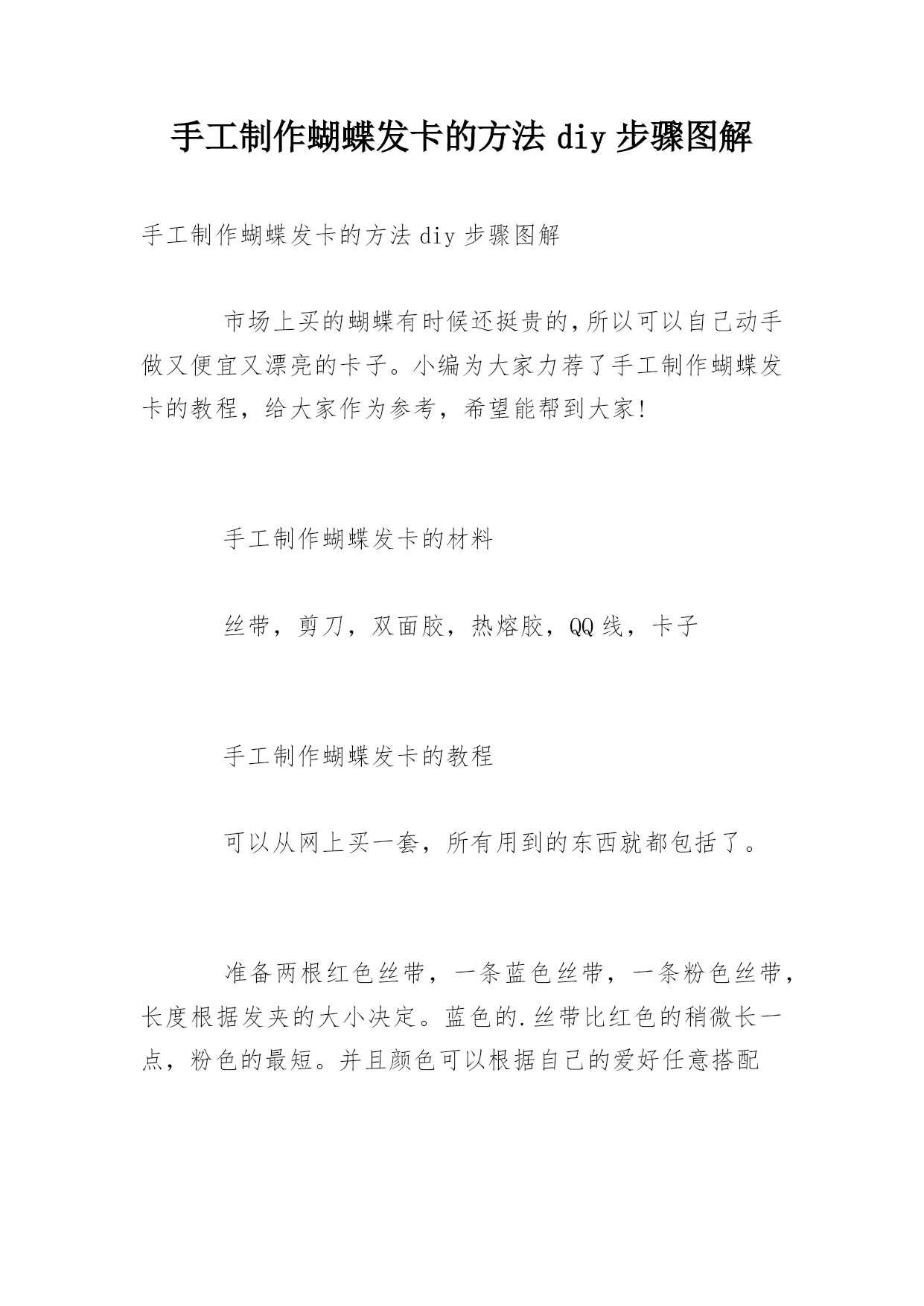 手工制作蝴蝶发卡的方法 diy 步骤图解

手工制作蝴蝶发卡的方法 diy 步骤图解

市场上买的蝴蝶有时候还挺贵的,所以可以自己动手做又便宜又漂亮的卡子。小编为大家力荐了手工制作蝴蝶发卡的教程，给大家作为参考，希望能帮到大家!

手工制作蝴蝶发卡的材料

丝带，剪刀，双面胶，热熔胶，QQ 线，卡子

手工制作蝴蝶发卡的教程

可以从网上买一套，所有用到的东西就都包括了。

准备两根红色丝带，一条蓝色丝带，一条粉色丝带，长度根据发夹的大小决定。蓝色的.丝带比红色的稍微长一点，粉色的最短。并且颜色可以根据自己的爱好任意搭配